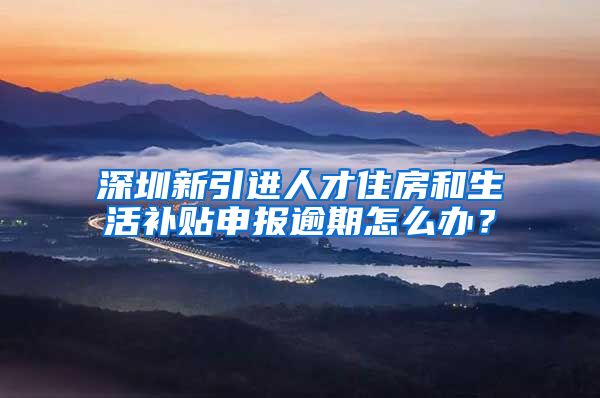 深圳新引进人才住房和生活补贴申报逾期怎么办？